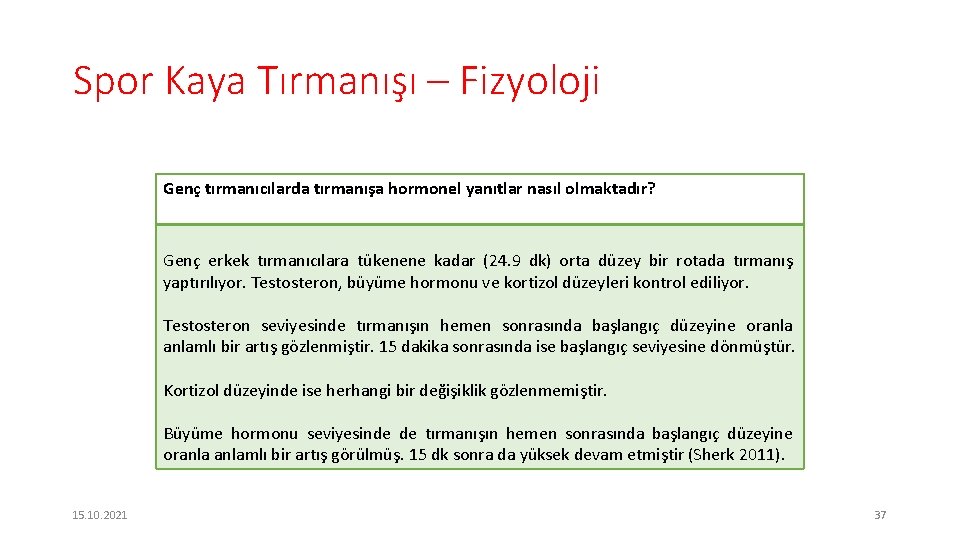 Spor Kaya Tırmanışı – Fizyoloji

Genç tırmanıcılarda tırmanışa hormonel yanıtlar nasıl olmaktadır?

Genç erkek tırmanıcılara tükenene kadar (24.9 dk) orta düzey bir rotada tırmanış yaptırılıyor. Testosteron, büyüme hormonu ve kortizol düzeyleri kontrol ediliyor.

Testosteron seviyesinde tırmanışın hemen sonrasında başlangıç düzeyine oranla anlamlı bir artış gözlenmiştir. 15 dakika sonrasında ise başlangıç seviyesine dönmüştür.

Kortizol düzeyinde ise herhangi bir değişiklik gözlenmemiştir.

Büyüme hormonu seviyesinde de tırmanışın hemen sonrasında başlangıç düzeyine oranla anlamlı bir artış görülmüş. 15 dk sonra da yüksek devam etmiştir (Sherk 2011).

15.10.2021

37